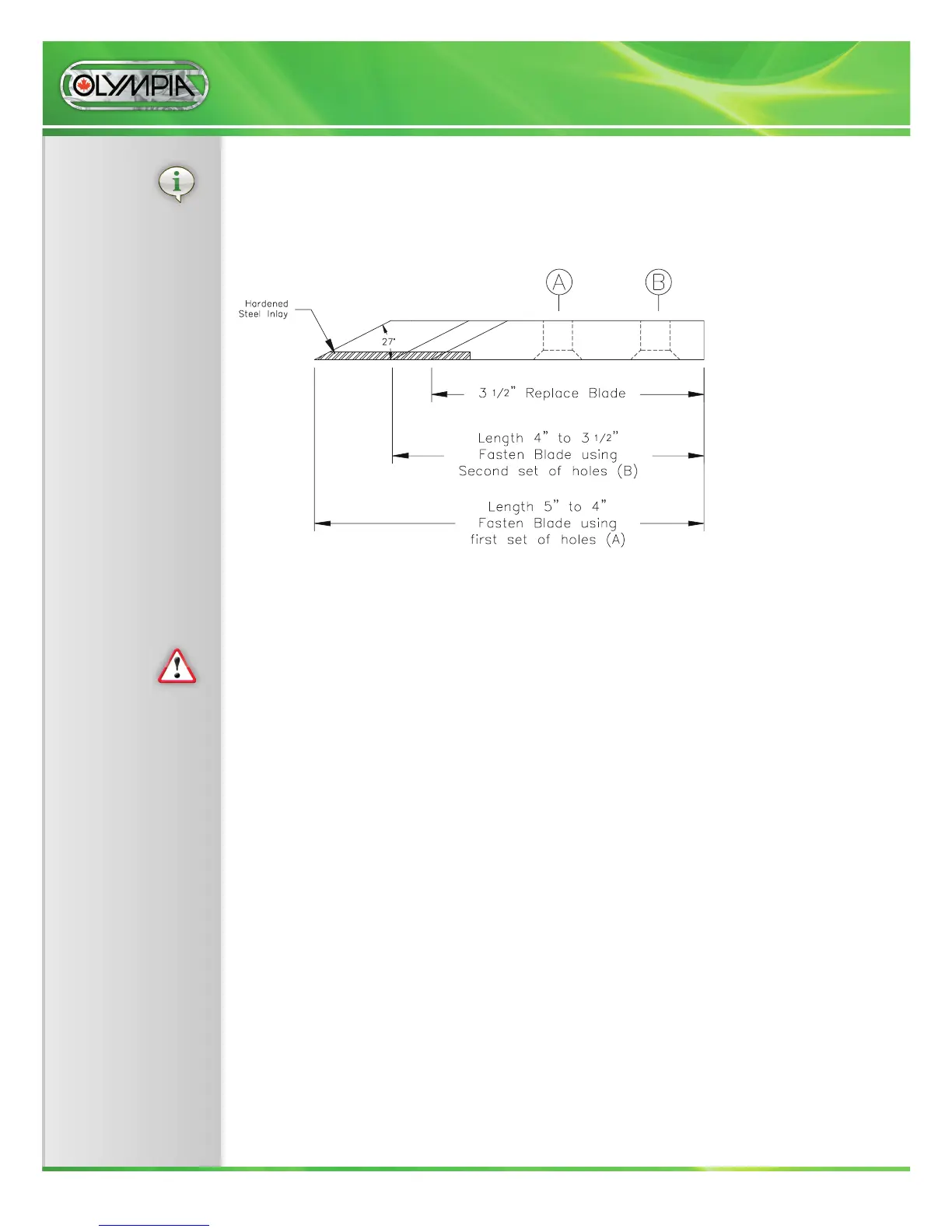 OLYMPIA

A

B

Hardened Steel Inlay

27°

3 1/2" Replace Blade

Length 4" to 3 1/2"
Fasten Blade using
Second set of holes (B)

Length 5" to 4"
Fasten Blade using
first set of holes (A)